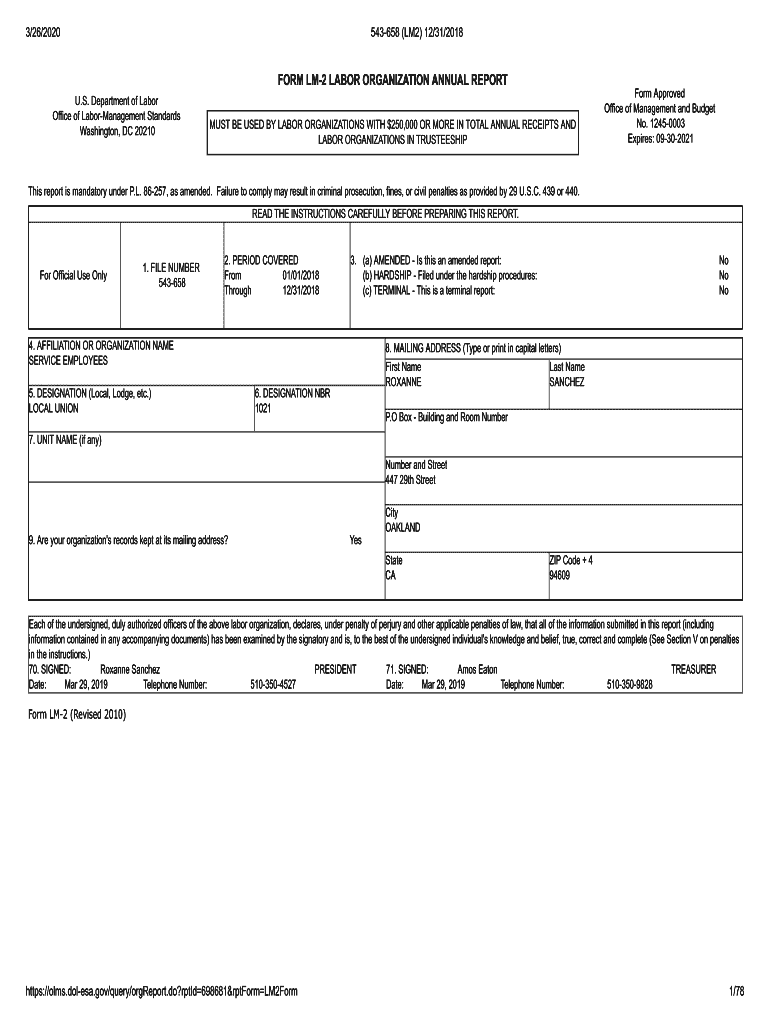 3/26/2020

543-658 (LM2) 12/31/2018

FORM LM-2 LABOR ORGANIZATION ANNUAL REPORT

U.S. Department of Labor
Office of Labor-Management Standards
Washington, DC 20210

MUST BE USED BY LABOR ORGANIZATIONS WITH $250,000 OR MORE IN TOTAL ANNUAL RECEIPTS AND LABOR ORGANIZATIONS IN TRUSTEESHIP

Form Approved
Office of Management and Budget
No. 1245-0003
Expires: 09-30-2021

This report is mandatory under P.L. 86-257, as amended. Failure to comply may result in criminal prosecution, fines, or civil penalties as provided by 29 U.S.C. 439 or 440.

READ THE INSTRUCTIONS CAREFULLY BEFORE PREPARING THIS REPORT.

For Official Use Only

1. FILE NUMBER
543-658

2. PERIOD COVERED
From 01/01/2018
Through 12/31/2018

3. (a) AMENDED - Is this an amended report: No
(b) HARDSHIP - Filed under the hardship procedures: No
(c) TERMINAL - This is a terminal report: No

4. AFFILIATION OR ORGANIZATION NAME
SERVICE EMPLOYEES

5. DESIGNATION (Local, Lodge, etc.)
LOCAL UNION

6. DESIGNATION NBR
1021

7. UNIT NAME (if any)

9. Are your organization's records kept at its mailing address? Yes

8. MAILING ADDRESS (Type or print in capital letters)
First Name
ROXANNE
Last Name
SANCHEZ
P.O Box - Building and Room Number
Number and Street
447 29th Street
City
OAKLAND
State
CA
ZIP Code + 4
94609

Each of the undersigned, duly authorized officers of the above labor organization, declares, under penalty of perjury and other applicable penalties of law, that all of the information submitted in this report (including information contained in any accompanying documents) has been examined by the signatory and is, to the best of the undersigned individual's knowledge and belief, true, correct and complete (See Section V on penalties in the instructions.)

70. SIGNED: Roxanne Sanchez PRESIDENT
Date: Mar 29, 2019 Telephone Number: 510-350-4527

71. SIGNED: Amos Eaton TREASURER
Date: Mar 29, 2019 Telephone Number: 510-350-9828

Form LM-2 (Revised 2010)

https://olms.dol-esa.gov/query/orgReport.do?rptId=698681&rptForm=LM2Form

1/78